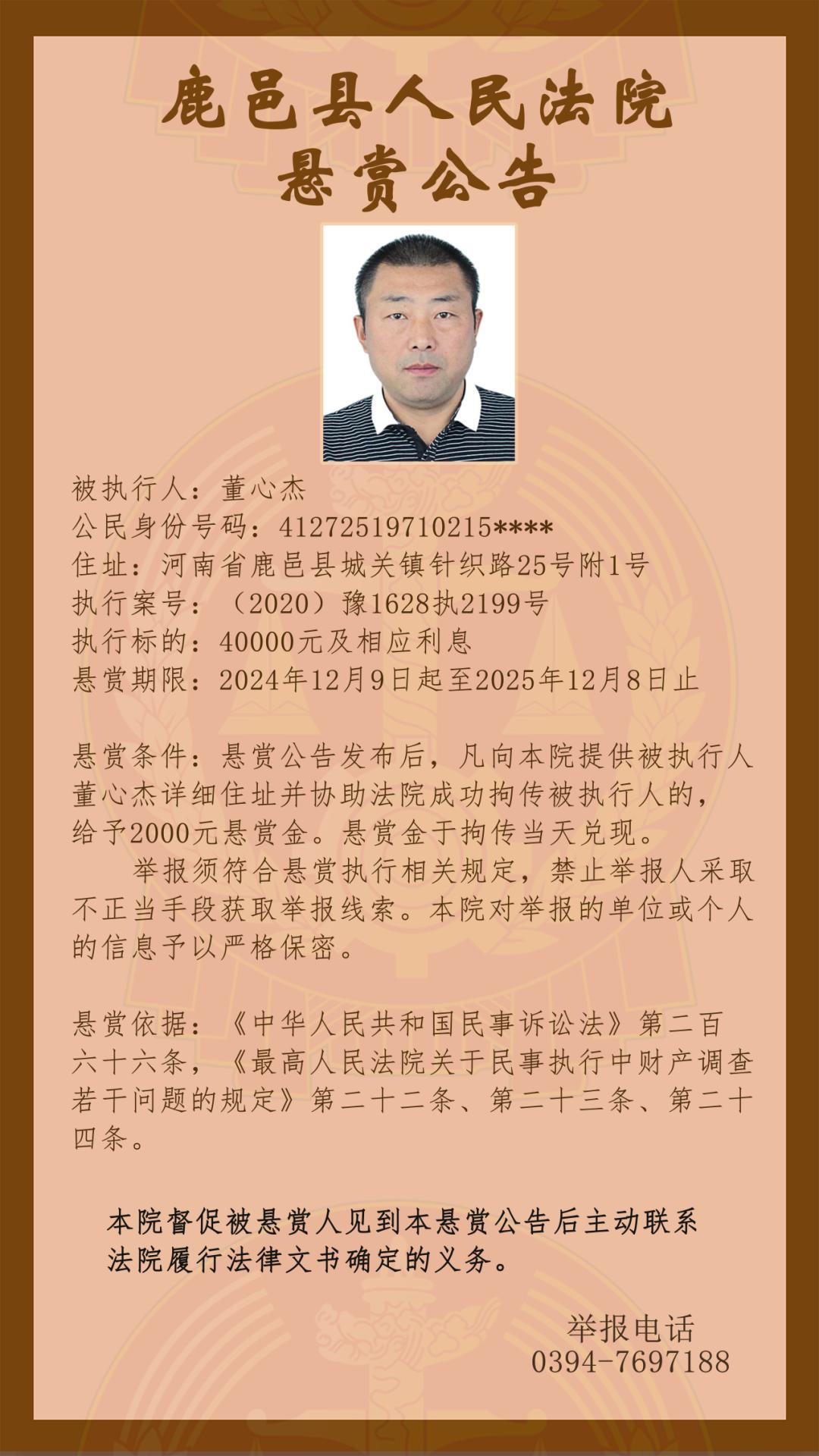 鹿邑县人民法院
悬赏公告

被执行人：董心杰
公民身份号码：41272519710215****
住址：河南省鹿邑县城关镇针织路25号附1号
执行案号：（2020）豫1628执2199号
执行标的：40000元及相应利息
悬赏期限：2024年12月9日起至2025年12月8日止

悬赏条件：悬赏公告发布后，凡向本院提供被执行人董心杰详细住址并协助法院成功拘传被执行人的，给予2000元悬赏金。悬赏金于拘传当天兑现。

举报须符合悬赏执行相关规定，禁止举报人采取不正当手段获取举报线索。本院对举报的单位或个人的信息予以严格保密。

悬赏依据：《中华人民共和国民事诉讼法》第二百六十六条，《最高人民法院关于民事执行中财产调查若干问题的规定》第二十二条、第二十三条、第二十四条。

本院督促被悬赏人见到本悬赏公告后主动联系法院履行法律文书确定的义务。

举报电话
0394-7697188